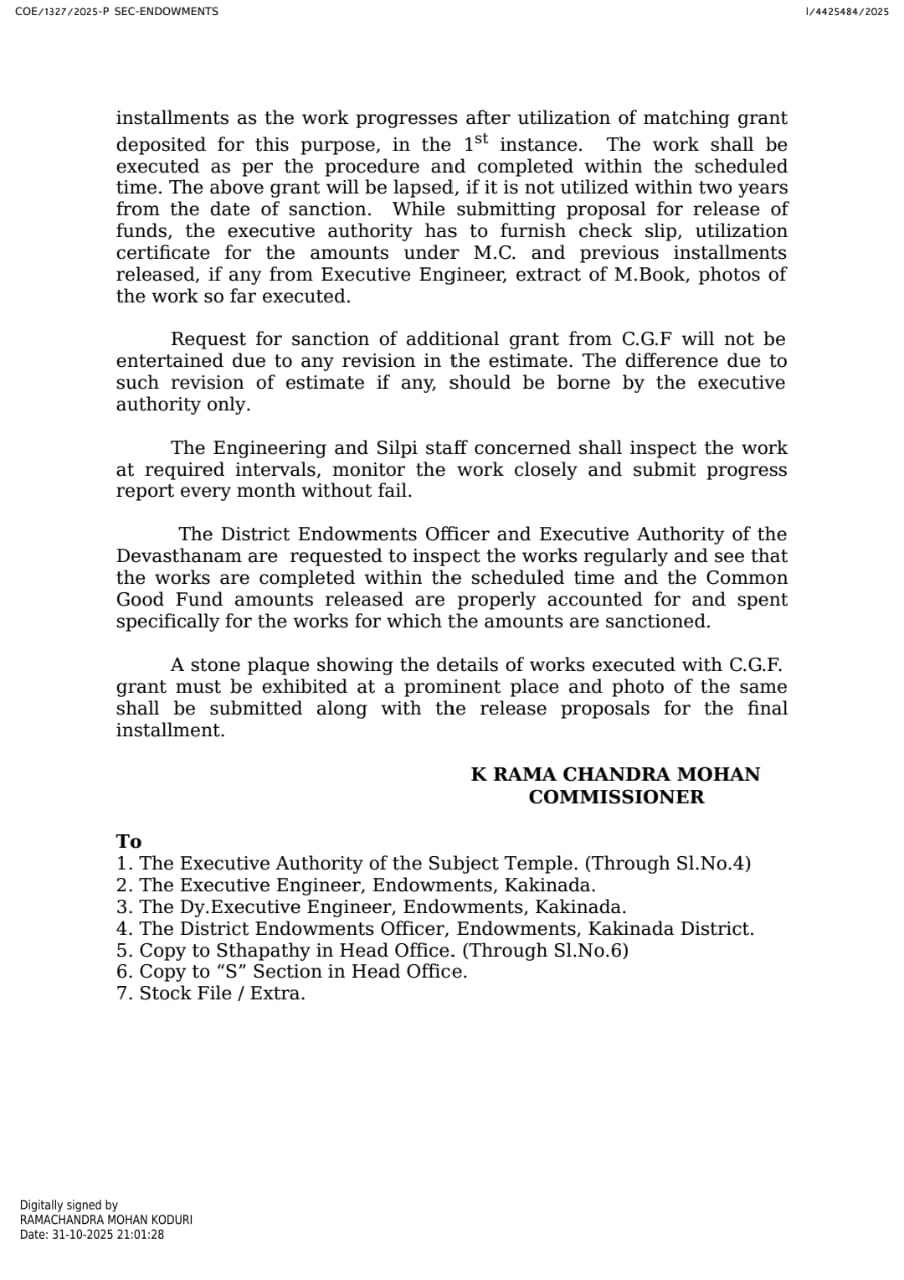 COE/1327/2025-P SEC-ENDOWMENTS

I/4425484/2025

installments as the work progresses after utilization of matching grant deposited for this purpose, in the 1$^{st}$ instance. The work shall be executed as per the procedure and completed within the scheduled time. The above grant will be lapsed, if it is not utilized within two years from the date of sanction. While submitting proposal for release of funds, the executive authority has to furnish check slip, utilization certificate for the amounts under M.C. and previous installments released, if any from Executive Engineer, extract of M.Book, photos of the work so far executed.

Request for sanction of additional grant from C.G.F will not be entertained due to any revision in the estimate. The difference due to such revision of estimate if any, should be borne by the executive authority only.

The Engineering and Silpi staff concerned shall inspect the work at required intervals, monitor the work closely and submit progress report every month without fail.

The District Endowments Officer and Executive Authority of the Devasthanam are requested to inspect the works regularly and see that the works are completed within the scheduled time and the Common Good Fund amounts released are properly accounted for and spent specifically for the works for which the amounts are sanctioned.

A stone plaque showing the details of works executed with C.G.F. grant must be exhibited at a prominent place and photo of the same shall be submitted along with the release proposals for the final installment.

K RAMA CHANDRA MOHAN
COMMISSIONER

To
1. The Executive Authority of the Subject Temple. (Through Sl.No.4)
2. The Executive Engineer, Endowments, Kakinada.
3. The Dy.Executive Engineer, Endowments, Kakinada.
4. The District Endowments Officer, Endowments, Kakinada District.
5. Copy to Sthapathy in Head Office. (Through Sl.No.6)
6. Copy to “S” Section in Head Office.
7. Stock File / Extra.

Digitally signed by
RAMACHANDRA MOHAN KODURI
Date: 31-10-2025 21:01:28